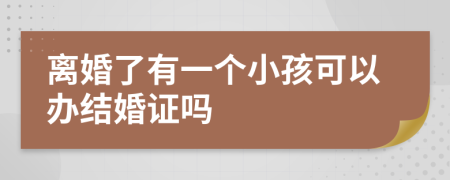 离婚了有一个小孩可以办结婚证吗